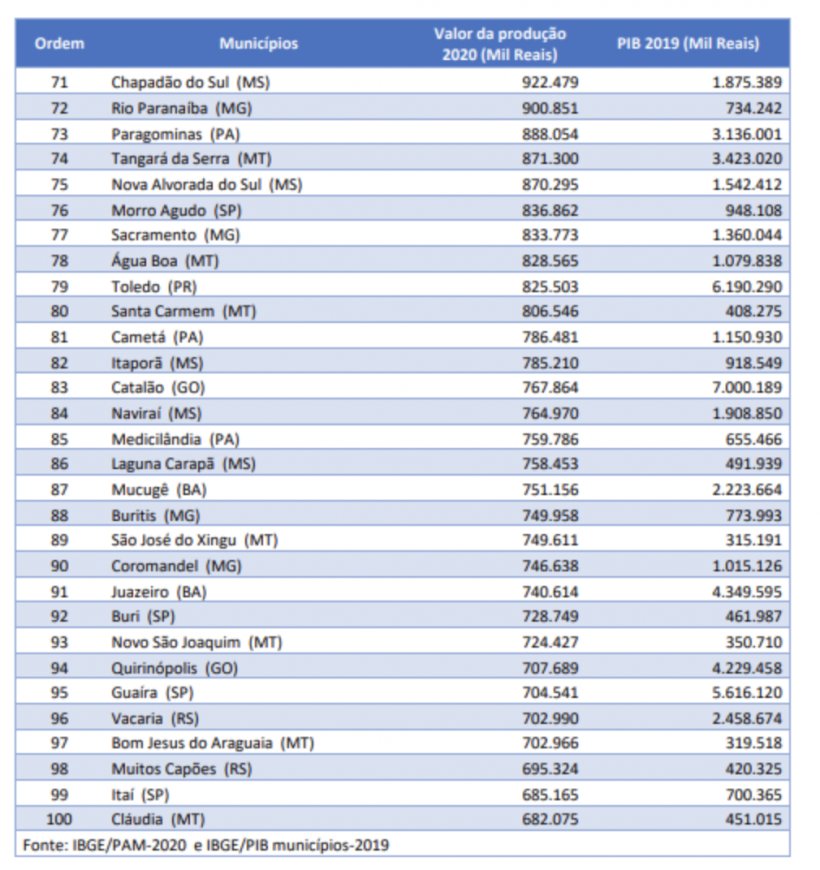 | Ordem | Municípios | Valor da produção 2020 (Mil Reais) | PIB 2019 (Mil Reais) |
|---|---|---|---|
| 71 | Chapadão do Sul (MS) | 922.479 | 1.875.389 |
| 72 | Rio Paranaíba (MG) | 900.851 | 734.242 |
| 73 | Paragominas (PA) | 888.054 | 3.136.001 |
| 74 | Tangará da Serra (MT) | 871.300 | 3.423.020 |
| 75 | Nova Alvorada do Sul (MS) | 870.295 | 1.542.412 |
| 76 | Morro Agudo (SP) | 836.862 | 948.108 |
| 77 | Sacramento (MG) | 833.773 | 1.360.044 |
| 78 | Água Boa (MT) | 828.565 | 1.079.838 |
| 79 | Toledo (PR) | 825.503 | 6.190.290 |
| 80 | Santa Carmem (MT) | 806.546 | 408.275 |
| 81 | Cametá (PA) | 786.481 | 1.150.930 |
| 82 | Itaporã (MS) | 785.210 | 918.549 |
| 83 | Catalão (GO) | 767.864 | 7.000.189 |
| 84 | Naviraí (MS) | 764.970 | 1.908.850 |
| 85 | Medicilândia (PA) | 759.786 | 655.466 |
| 86 | Laguna Carapã (MS) | 758.453 | 491.939 |
| 87 | Mucugê (BA) | 751.156 | 2.223.664 |
| 88 | Buritis (MG) | 749.958 | 773.993 |
| 89 | São José do Xingu (MT) | 749.611 | 315.191 |
| 90 | Coromandel (MG) | 746.638 | 1.015.126 |
| 91 | Juazeiro (BA) | 740.614 | 4.349.595 |
| 92 | Buri (SP) | 728.749 | 461.987 |
| 93 | Novo São Joaquim (MT) | 724.427 | 350.710 |
| 94 | Quirinópolis (GO) | 707.689 | 4.229.458 |
| 95 | Guaíra (SP) | 704.541 | 5.616.120 |
| 96 | Vacaria (RS) | 702.990 | 2.458.674 |
| 97 | Bom Jesus do Araguaia (MT) | 702.966 | 319.518 |
| 98 | Muitos Capões (RS) | 695.324 | 420.325 |
| 99 | Itaí (SP) | 685.165 | 700.365 |
| 100 | Cláudia (MT) | 682.075 | 451.015 |

Fonte: IBGE/PAM-2020 e IBGE/PIB municípios-2019